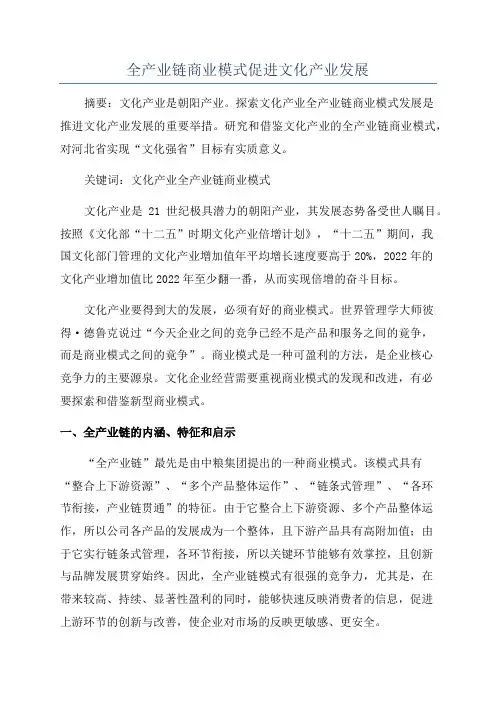 全产业链商业模式促进文化产业发展

摘要：文化产业是朝阳产业。探索文化产业全产业链商业模式发展是推进文化产业发展的重要举措。研究和借鉴文化产业的全产业链商业模式，对河北省实现“文化强省”目标有实质意义。

关键词：文化产业全产业链商业模式

文化产业是 21 世纪极具潜力的朝阳产业，其发展态势备受世人瞩目。按照《文化部“十二五”时期文化产业倍增计划》，“十二五”期间，我国文化部门管理的文化产业增加值年平均增长速度要高于 20%，2022 年的文化产业增加值比 2022 年至少翻一番，从而实现倍增的奋斗目标。

文化产业要得到大的发展，必须有好的商业模式。世界管理学大师彼得·德鲁克说过“今天企业之间的竞争已经不是产品和服务之间的竞争，而是商业模式之间的竞争”。商业模式是一种可盈利的方法，是企业核心竞争力的主要源泉。文化企业经营需要重视商业模式的发现和改进，有必要探索和借鉴新型商业模式。

一、全产业链的内涵、特征和启示

“全产业链”最先是由中粮集团提出的一种商业模式。该模式具有“整合上下游资源”、“多个产品整体运作”、“链条式管理”、“各环节衔接，产业链贯通”的特征。由于它整合上下游资源、多个产品整体运作，所以公司各产品的发展成为一个整体，且下游产品具有高附加值；由于它实行链条式管理，各环节衔接，所以关键环节能够有效掌控，且创新与品牌发展贯穿始终。因此，全产业链模式有很强的竞争力，尤其是，在带来较高、持续、显著性盈利的同时，能够快速反映消费者的信息，促进上游环节的创新与改善，使企业对市场的反映更敏感、更安全。